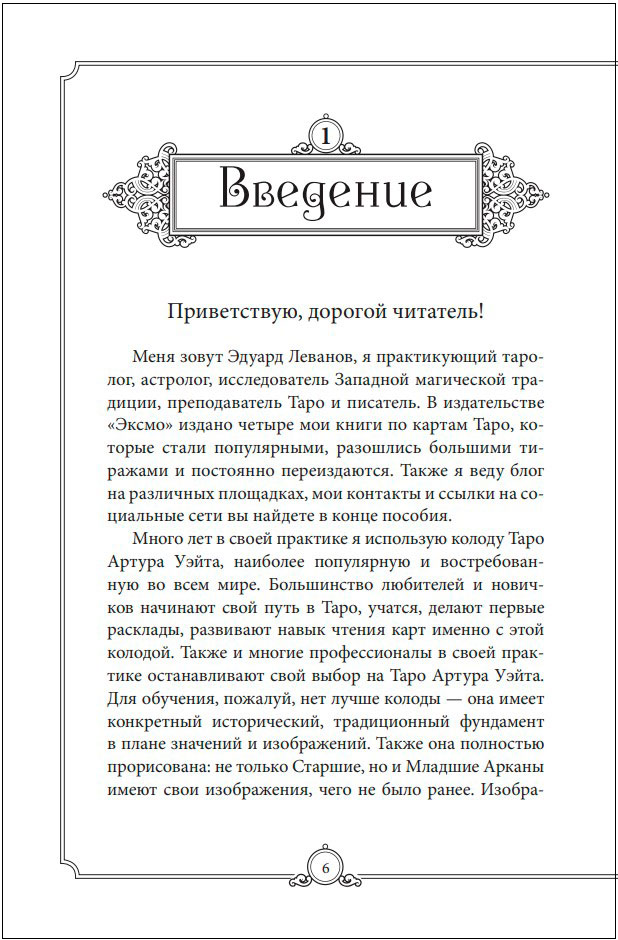 1

Введение

Приветствую, дорогой читатель!

Меня зовут Эдуард Леванов, я практикующий таролог, астролог, исследователь Западной магической традиции, преподаватель Таро и писатель. В издательстве «Эксмо» издано четыре мои книги по картам Таро, которые стали популярными, разошлись большими тиражами и постоянно переиздаются. Также я веду блог на различных площадках, мои контакты и ссылки на социальные сети вы найдете в конце пособия.

Много лет в своей практике я использую колоду Таро Артура Уэйта, наиболее популярную и востребованную во всем мире. Большинство любителей и новичков начинают свой путь в Таро, учатся, делают первые расклады, развивают навык чтения карт именно с этой колодой. Также и многие профессионалы в своей практике останавливают свой выбор на Таро Артура Уэйта. Для обучения, пожалуй, нет лучше колоды — она имеет конкретный исторический, традиционный фундамент в плане значений и изображений. Также она полностью прорисована: не только Старшие, но и Младшие Арканы имеют свои изображения, чего не было ранее. Изобра-

6